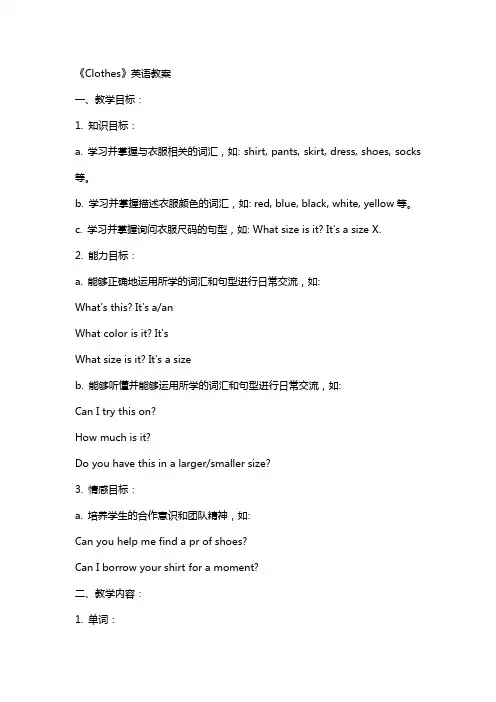 《Clothes》英语教案

一、教学目标：

1. 知识目标：

a. 学习并掌握与衣服相关的词汇，如: shirt, pants, skirt, dress, shoes, socks 等。

b. 学习并掌握描述衣服颜色的词汇，如: red, blue, black, white, yellow 等。

c. 学习并掌握询问衣服尺码的句型，如: What size is it? It's a size X.

2. 能力目标：

a. 能够正确地运用所学的词汇和句型进行日常交流，如:

What's this? It's a/an

What color is it? It's

What size is it? It's a size

b. 能够听懂并能够运用所学的词汇和句型进行日常交流，如:

Can I try this on?

How much is it?

Do you have this in a larger/smaller size?

3. 情感目标：

a. 培养学生的合作意识和团队精神，如:

Can you help me find a pr of shoes?

Can I borrow your shirt for a moment?

二、教学内容：

1. 单词：